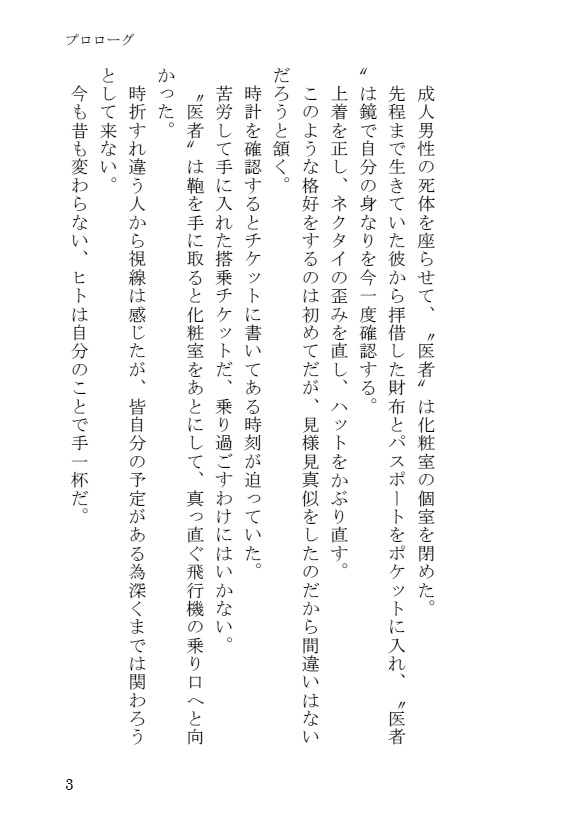 プロローグ

成人男性の死体を座らせて、〝医者〟は化粧室の個室を閉めた。

先程まで生きていた彼から拝借した財布とパスポートをポケットに入れ、〝医者〟は鏡で自分の身なりを今一度確認する。

上着を正し、ネクタイの歪みを直し、ハットをかぶり直す。

このような格好をするのは初めてだが、見様見真似をしたのだから間違いはないだろうと頷く。

時計を確認するとチケットに書いてある時刻が迫っていた。

苦労して手に入れた搭乗チケットだ、乗り過ごすわけにはいかない。

〝医者〟は鞄を手に取ると化粧室をあとにして、真っ直ぐ飛行機の乗り口へと向かった。

時折すれ違う人から視線は感じたが、皆自分の予定がある為深くまでは関わろうとして来ない。

今も昔も変わらない、ヒトは自分のことで手一杯だ。

3